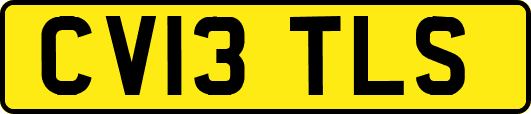 CV13 TLS